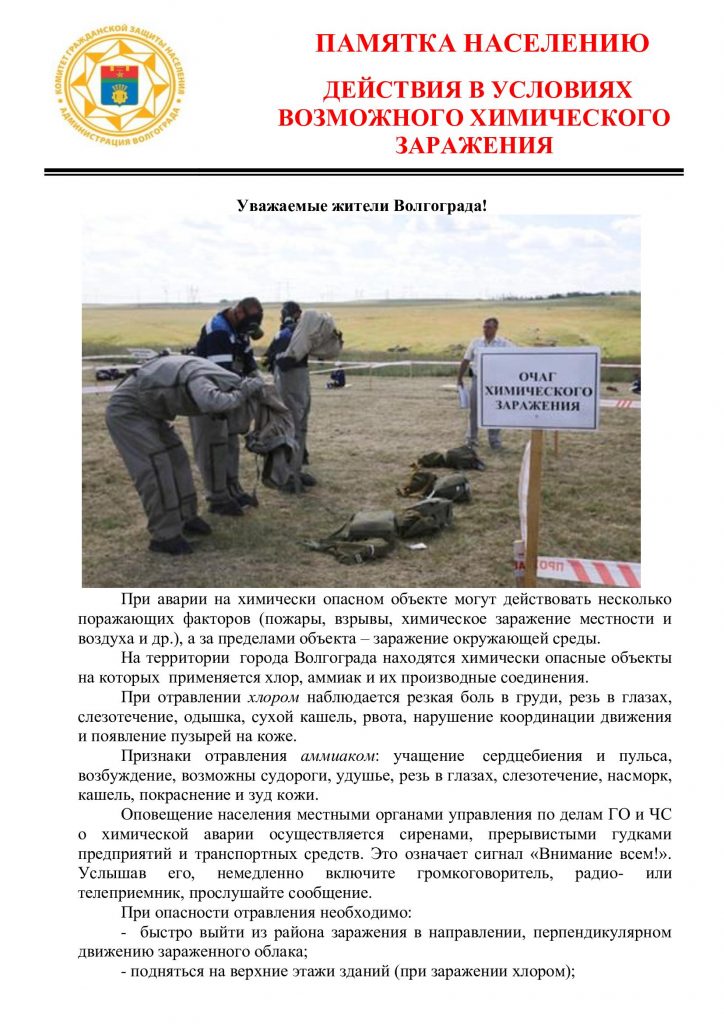 КОМИТЕТ ГРАЖДАНСКОЙ ЗАЩИТЫ НАСЕЛЕНИЯ АДМИНИСТРАЦИЯ ВОЛГОГРАДА

ПАМЯТКА НАСЕЛЕНИЮ

ДЕЙСТВИЯ В УСЛОВИЯХ ВОЗМОЖНОГО ХИМИЧЕСКОГО ЗАРАЖЕНИЯ

Уважаемые жители Волгограда!

ОЧАГ ХИМИЧЕСКОГО ЗАРАЖЕНИЯ

При аварии на химически опасном объекте могут действовать несколько поражающих факторов (пожары, взрывы, химическое заражение местности и воздуха и др.), а за пределами объекта – заражение окружающей среды.

На территории города Волгограда находятся химически опасные объекты на которых применяется хлор, аммиак и их производные соединения.

При отравлении хлором наблюдается резкая боль в груди, резь в глазах, слезотечение, одышка, сухой кашель, рвота, нарушение координации движения и появление пузырей на коже.

Признаки отравления аммиаком: учащение сердцебиения и пульса, возбуждение, возможны судороги, удушье, резь в глазах, слезотечение, насморк, кашель, покраснение и зуд кожи.

Оповещение населения местными органами управления по делам ГО и ЧС о химической аварии осуществляется сиренами, прерывистыми гудками предприятий и транспортных средств. Это означает сигнал «Внимание всем!». Услышав его, немедленно включите громкоговоритель, радио- или телеприемник, прослушайте сообщение.

При опасности отравления необходимо:

- быстро выйти из района заражения в направлении, перпендикулярном движению зараженного облака;

- подняться на верхние этажи зданий (при заражении хлором);